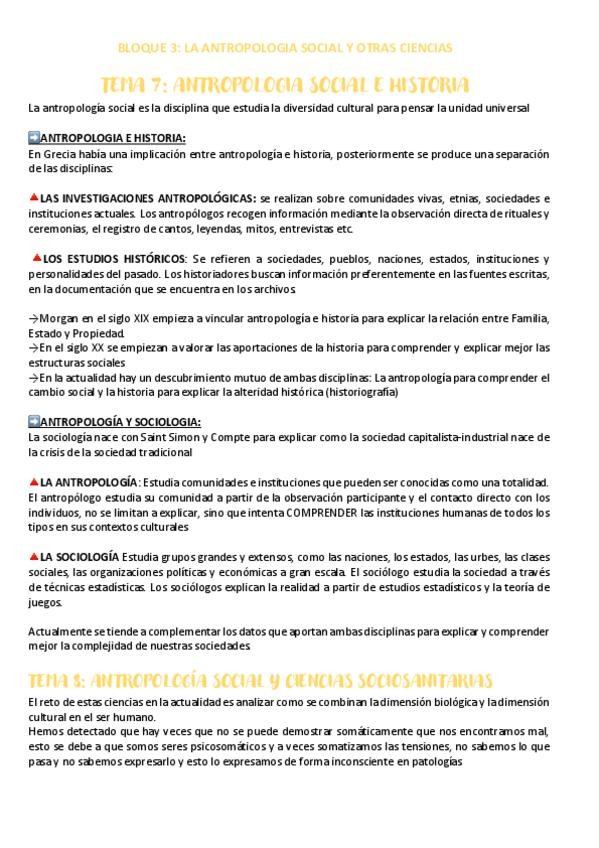 BLOQUE 3: LA ANTROPOLOGIA SOCIAL Y OTRAS CIENCIAS

TEMA 7: ANTROPOLOGIA SOCIAL E HISTORIA

La antropología social es la disciplina que estudia la diversidad cultural para pensar la unidad universal

➡️ANTROPOLOGIA E HISTORIA:
En Grecia había una implicación entre antropología e historia, posteriormente se produce una separación de las disciplinas:

🔺LAS INVESTIGACIONES ANTROPOLÓGICAS: se realizan sobre comunidades vivas, etnias, sociedades e instituciones actuales. Los antropólogos recogen información mediante la observación directa de rituales y ceremonias, el registro de cantos, leyendas, mitos, entrevistas etc.

🔺LOS ESTUDIOS HISTÓRICOS: Se refieren a sociedades, pueblos, naciones, estados, instituciones y personalidades del pasado. Los historiadores buscan información preferentemente en las fuentes escritas, en la documentación que se encuentra en los archivos.

→Morgan en el siglo XIX empieza a vincular antropología e historia para explicar la relación entre Familia, Estado y Propiedad.
→En el siglo XX se empiezan a valorar las aportaciones de la historia para comprender y explicar mejor las estructuras sociales
→En la actualidad hay un descubrimiento mutuo de ambas disciplinas: La antropología para comprender el cambio social y la historia para explicar la alteridad histórica (historiografía)

➡️ANTROPOLOGÍA Y SOCIOLOGIA:
La sociología nace con Saint Simon y Compte para explicar como la sociedad capitalista-industrial nace de la crisis de la sociedad tradicional

🔺LA ANTROPOLOGÍA: Estudia comunidades e instituciones que pueden ser conocidas como una totalidad. El antropólogo estudia su comunidad a partir de la observación participante y el contacto directo con los individuos, no se limitan a explicar, sino que intenta COMPRENDER las instituciones humanas de todos los tipos en sus contextos culturales

🔺LA SOCIOLOGÍA Estudia grupos grandes y extensos, como las naciones, los estados, las urbes, las clases sociales, las organizaciones políticas y económicas a gran escala. El sociólogo estudia la sociedad a través de técnicas estadísticas. Los sociólogos explican la realidad a partir de estudios estadísticos y la teoría de juegos.

Actualmente se tiende a complementar los datos que aportan ambas disciplinas para explicar y comprender mejor la complejidad de nuestras sociedades

TEMA 8: ANTROPOLOGÍA SOCIAL Y CIENCIAS SOCIOSANITARIAS

El reto de estas ciencias en la actualidad es analizar como se combinan la dimensión biológica y la dimensión cultural en el ser humano.
Hemos detectado que hay veces que no se puede demostrar somáticamente que nos encontramos mal, esto se debe a que somos seres psicosomáticos y a veces somatizamos las tensiones, no sabemos lo que pasa y no sabemos expresarlo y esto lo expresamos de forma inconsciente en patologías